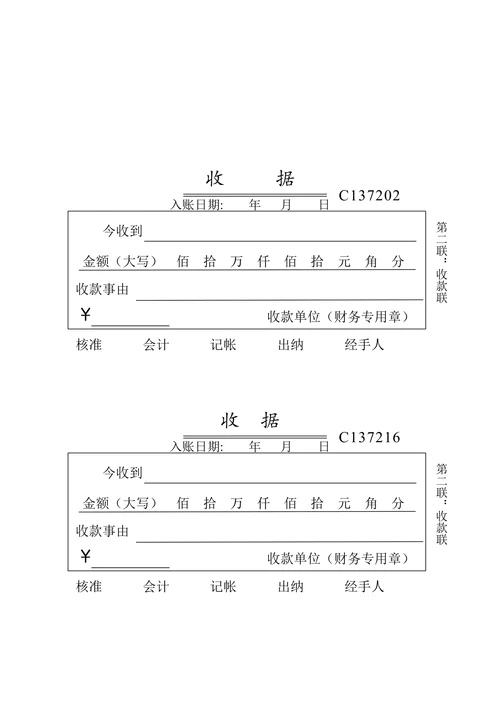 收　据

入账日期:　年　月　日　C137202

今收到

金额（大写）　佰　拾　万　仟　佰　拾　元　角　分

收款事由

¥

收款单位（财务专用章）

第二联：收款联

核准　会计　记帐　出纳　经手人

收　据

入账日期:　年　月　日　C137216

今收到

金额（大写）　佰　拾　万　仟　佰　拾　元　角　分

收款事由

¥

收款单位（财务专用章）

第二联：收款联

核准　会计　记帐　出纳　经手人